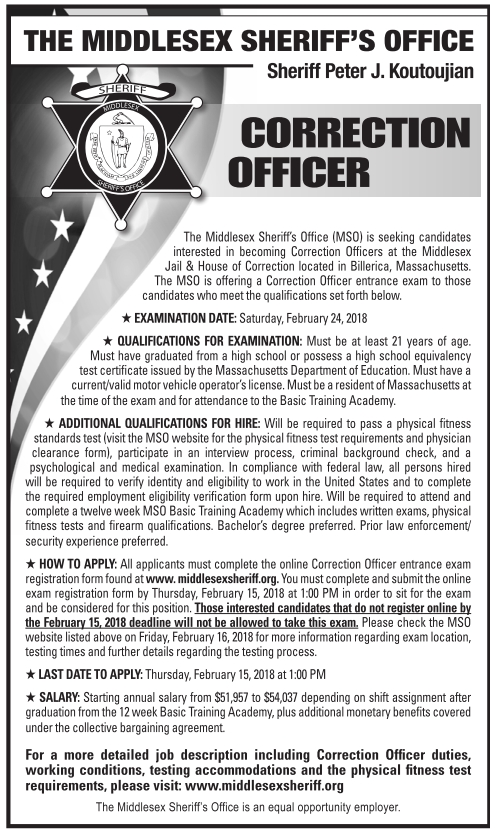 THE MIDDLESEX SHERIFF'S OFFICE

Sheriff Peter J. Koutoujian

SHERIFF
MIDDLESEX
SHERIFF'S OFFICE

CORRECTION OFFICER

The Middlesex Sheriff's Office (MSO) is seeking candidates interested in becoming Correction Officers at the Middlesex Jail & House of Correction located in Billerica, Massachusetts. The MSO is offering a Correction Officer entrance exam to those candidates who meet the qualifications set forth below.

★ EXAMINATION DATE: Saturday, February 24, 2018

★ QUALIFICATIONS FOR EXAMINATION: Must be at least 21 years of age. Must have graduated from a high school or possess a high school equivalency test certificate issued by the Massachusetts Department of Education. Must have a current/valid motor vehicle operator's license. Must be a resident of Massachusetts at the time of the exam and for attendance to the Basic Training Academy.

★ ADDITIONAL QUALIFICATIONS FOR HIRE: Will be required to pass a physical fitness standards test (visit the MSO website for the physical fitness test requirements and physician clearance form), participate in an interview process, criminal background check, and a psychological and medical examination. In compliance with federal law, all persons hired will be required to verify identity and eligibility to work in the United States and to complete the required employment eligibility verification form upon hire. Will be required to attend and complete a twelve week MSO Basic Training Academy which includes written exams, physical fitness tests and firearm qualifications. Bachelor's degree preferred. Prior law enforcement/security experience preferred.

★ HOW TO APPLY: All applicants must complete the online Correction Officer entrance exam registration form found at www. middlesexsheriff.org. You must complete and submit the online exam registration form by Thursday, February 15, 2018 at 1:00 PM in order to sit for the exam and be considered for this position. Those interested candidates that do not register online by the February 15, 2018 deadline will not be allowed to take this exam. Please check the MSO website listed above on Friday, February 16, 2018 for more information regarding exam location, testing times and further details regarding the testing process.

★ LAST DATE TO APPLY: Thursday, February 15, 2018 at 1:00 PM

★ SALARY: Starting annual salary from $51,957 to $54,037 depending on shift assignment after graduation from the 12 week Basic Training Academy, plus additional monetary benefits covered under the collective bargaining agreement.

For a more detailed job description including Correction Officer duties, working conditions, testing accommodations and the physical fitness test requirements, please visit: www.middlesexsheriff.org

The Middlesex Sheriff's Office is an equal opportunity employer.